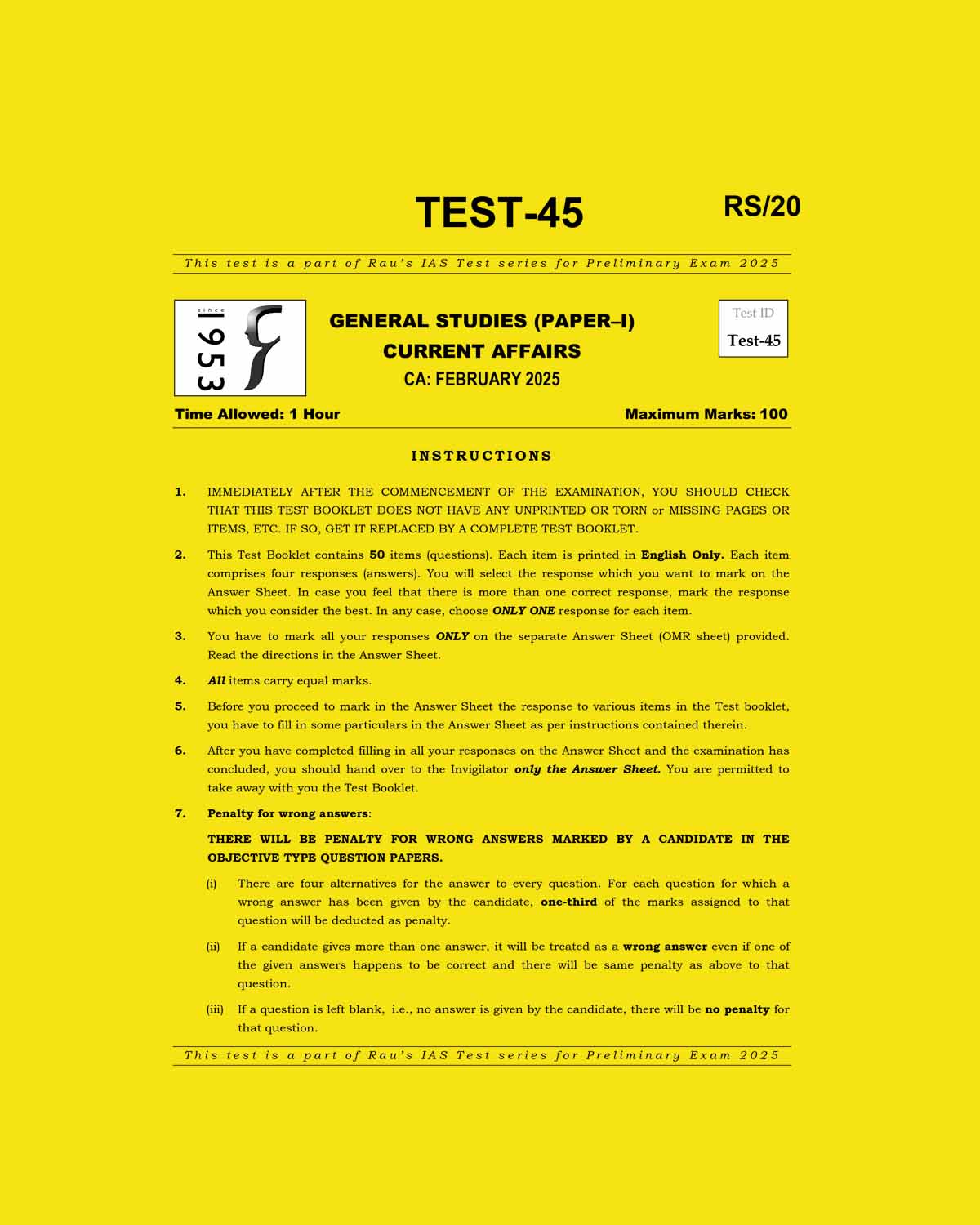 TEST-45

RS/20

This test is a part of Rau's IAS Test series for Preliminary Exam 2025

since 1953

GENERAL STUDIES (PAPER–I)
CURRENT AFFAIRS
CA: FEBRUARY 2025

Test ID
Test-45

Time Allowed: 1 Hour

Maximum Marks: 100

INSTRUCTIONS

1. IMMEDIATELY AFTER THE COMMENCEMENT OF THE EXAMINATION, YOU SHOULD CHECK THAT THIS TEST BOOKLET DOES NOT HAVE ANY UNPRINTED OR TORN or MISSING PAGES OR ITEMS, ETC. IF SO, GET IT REPLACED BY A COMPLETE TEST BOOKLET.

2. This Test Booklet contains 50 items (questions). Each item is printed in English Only. Each item comprises four responses (answers). You will select the response which you want to mark on the Answer Sheet. In case you feel that there is more than one correct response, mark the response which you consider the best. In any case, choose ONLY ONE response for each item.

3. You have to mark all your responses ONLY on the separate Answer Sheet (OMR sheet) provided. Read the directions in the Answer Sheet.

4. All items carry equal marks.

5. Before you proceed to mark in the Answer Sheet the response to various items in the Test booklet, you have to fill in some particulars in the Answer Sheet as per instructions contained therein.

6. After you have completed filling in all your responses on the Answer Sheet and the examination has concluded, you should hand over to the Invigilator only the Answer Sheet. You are permitted to take away with you the Test Booklet.

7. Penalty for wrong answers:

THERE WILL BE PENALTY FOR WRONG ANSWERS MARKED BY A CANDIDATE IN THE OBJECTIVE TYPE QUESTION PAPERS.

(i) There are four alternatives for the answer to every question. For each question for which a wrong answer has been given by the candidate, one-third of the marks assigned to that question will be deducted as penalty.

(ii) If a candidate gives more than one answer, it will be treated as a wrong answer even if one of the given answers happens to be correct and there will be same penalty as above to that question.

(iii) If a question is left blank, i.e., no answer is given by the candidate, there will be no penalty for that question.

This test is a part of Rau's IAS Test series for Preliminary Exam 2025